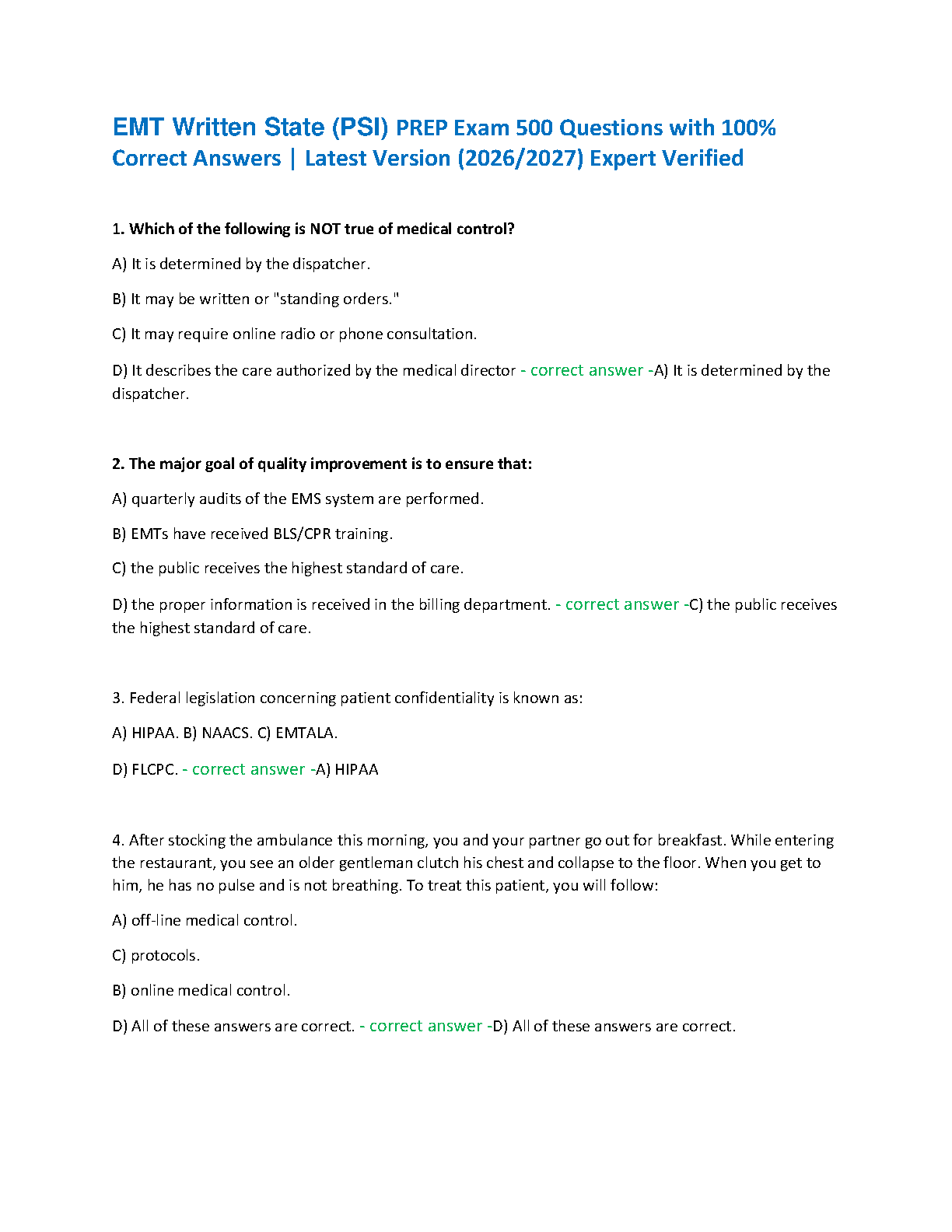 EMT Written State (PSI) PREP Exam 500 Questions with 100% Correct Answers | Latest Version (2026/2027) Expert Verified

1. Which of the following is NOT true of medical control?

A) It is determined by the dispatcher.

B) It may be written or "standing orders."

C) It may require online radio or phone consultation.

D) It describes the care authorized by the medical director - correct answer -A) It is determined by the dispatcher.

2. The major goal of quality improvement is to ensure that:

A) quarterly audits of the EMS system are performed.

B) EMTs have received BLS/CPR training.

C) the public receives the highest standard of care.

D) the proper information is received in the billing department. - correct answer -C) the public receives the highest standard of care.

3. Federal legislation concerning patient confidentiality is known as:

A) HIPAA. B) NAACS. C) EMTALA.

D) FLCPC. - correct answer -A) HIPAA

4. After stocking the ambulance this morning, you and your partner go out for breakfast. While entering the restaurant, you see an older gentleman clutch his chest and collapse to the floor. When you get to him, he has no pulse and is not breathing. To treat this patient, you will follow:

A) off-line medical control.

C) protocols.

B) online medical control.

D) All of these answers are correct. - correct answer -D) All of these answers are correct.